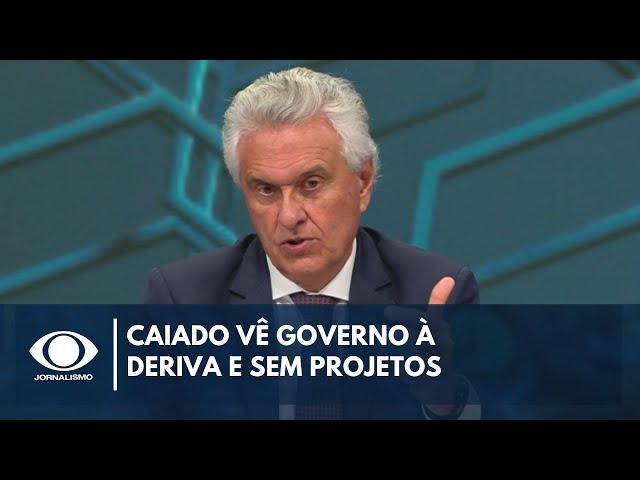 JORNALISMO

CAIADO VÊ GOVERNO À DERIVA E SEM PROJETOS